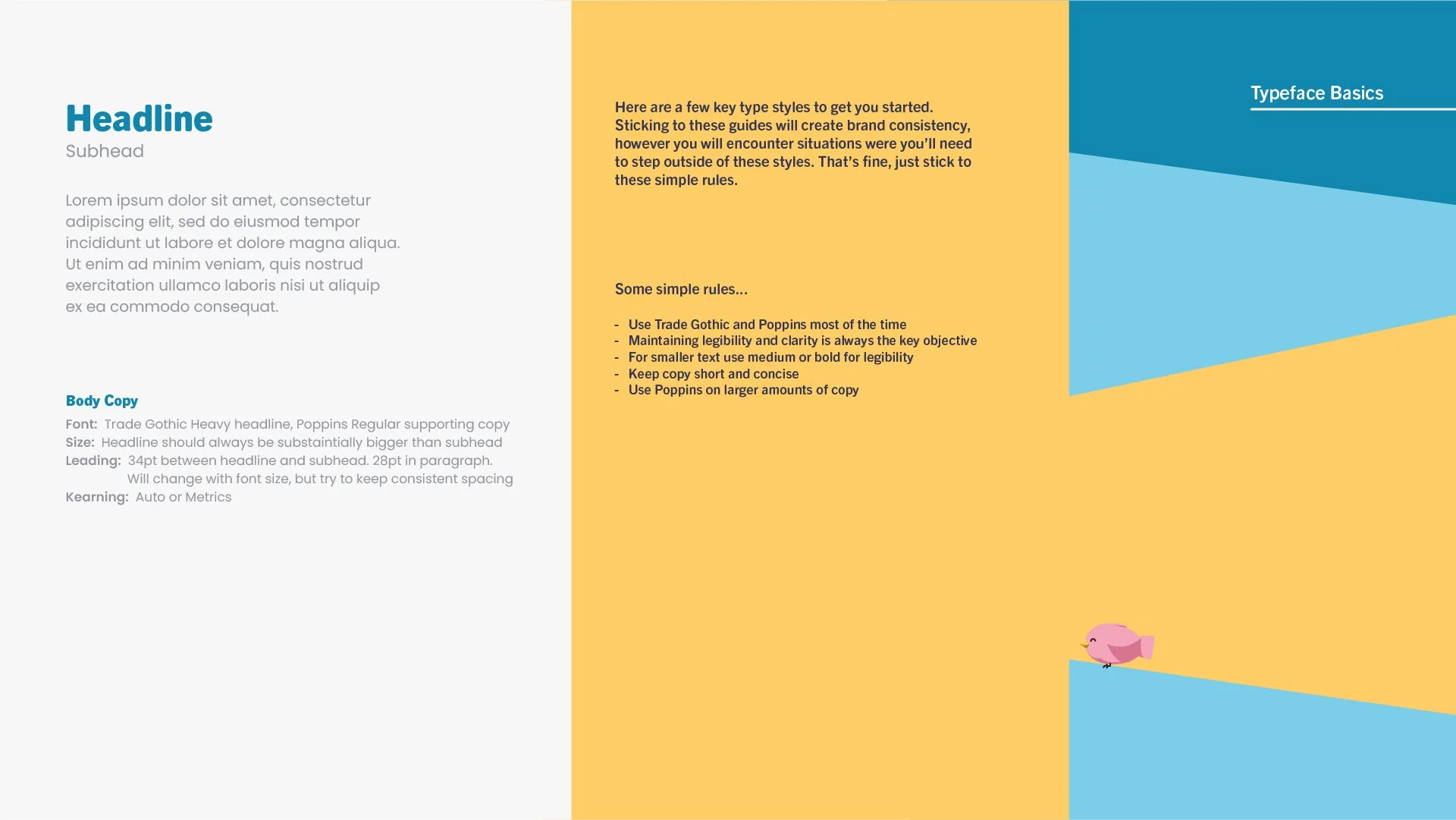 Headline
Subhead

Lorem ipsum dolor sit amet, consectetur adipiscing elit, sed do eiusmod tempor incididunt ut labore et dolore magna aliqua. Ut enim ad minim veniam, quis nostrud exercitation ullamco laboris nisi ut aliquip ex ea commodo consequat.

Body Copy
Font: Trade Gothic Heavy headline, Poppins Regular supporting copy
Size: Headline should always be substaintially bigger than subhead
Leading: 34pt between headline and subhead. 28pt in paragraph. Will change with font size, but try to keep consistent spacing
Kearning: Auto or Metrics

Here are a few key type styles to get you started. Sticking to these guides will create brand consistency, however you will encounter situations were you'll need to step outside of these styles. That's fine, just stick to these simple rules.

Some simple rules...

- Use Trade Gothic and Poppins most of the time
- Maintaining legibility and clarity is always the key objective
- For smaller text use medium or bold for legibility
- Keep copy short and concise
- Use Poppins on larger amounts of copy

Typeface Basics